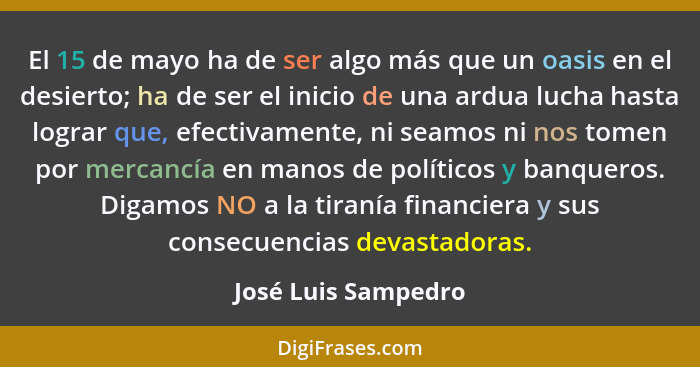 El 15 de mayo ha de ser algo más que un oasis en el desierto; ha de ser el inicio de una ardua lucha hasta lograr que, efectivamente, ni seamos ni nos tomen por mercancía en manos de políticos y banqueros. Digamos NO a la tiranía financiera y sus consecuencias devastadoras.

José Luis Sampedro

DigiFrases.com